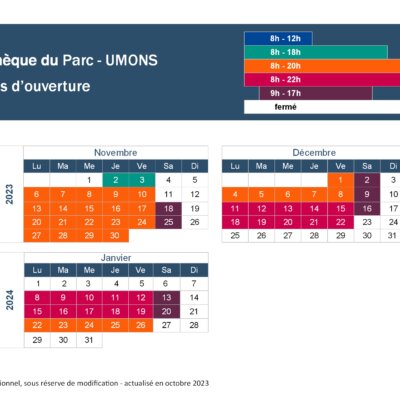 hèque du Parc - UMONS
s d'ouverture

8h - 12h
8h - 18h
8h - 20h
8h - 22h
9h - 17h
fermé

2023

Novembre

| Lu | Ma | Me | Je | Ve | Sa | Di |
|---|---|---|---|---|---|---|
| | | 1 | 2 | 3 | 4 | 5 |
| 6 | 7 | 8 | 9 | 10 | 11 | 12 |
| 13 | 14 | 15 | 16 | 17 | 18 | 19 |
| 20 | 21 | 22 | 23 | 24 | 25 | 26 |
| 27 | 28 | 29 | 30 | | | |

Décembre

| Lu | Ma | Me | Je | Ve | Sa | Di |
|---|---|---|---|---|---|---|
| | | | | 1 | 2 | 3 |
| 4 | 5 | 6 | 7 | 8 | 9 | 10 |
| 11 | 12 | 13 | 14 | 15 | 16 | 17 |
| 18 | 19 | 20 | 21 | 22 | 23 | 24 |
| 25 | 26 | 27 | 28 | 29 | 30 | 31 |

2024

Janvier

| Lu | Ma | Me | Je | Ve | Sa | Di |
|---|---|---|---|---|---|---|
| 1 | 2 | 3 | 4 | 5 | 6 | 7 |
| 8 | 9 | 10 | 11 | 12 | 13 | 14 |
| 15 | 16 | 17 | 18 | 19 | 20 | 21 |
| 22 | 23 | 24 | 25 | 26 | 27 | 28 |
| 29 | 30 | 31 | | | | |

ionnel, sous réserve de modification - actualisé en octobre 2023